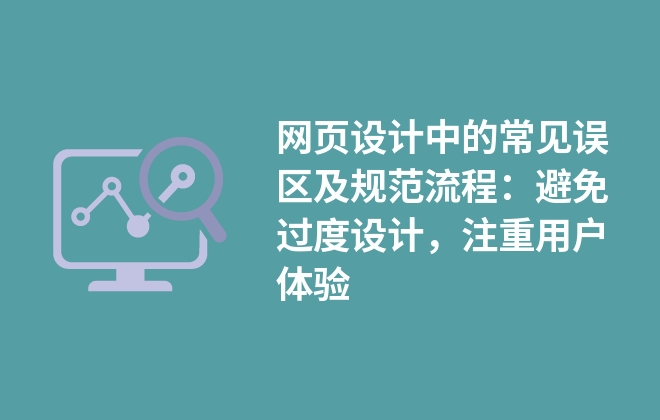 网页设计中的常见误区及规范流程：避免过度设计，注重用户体验